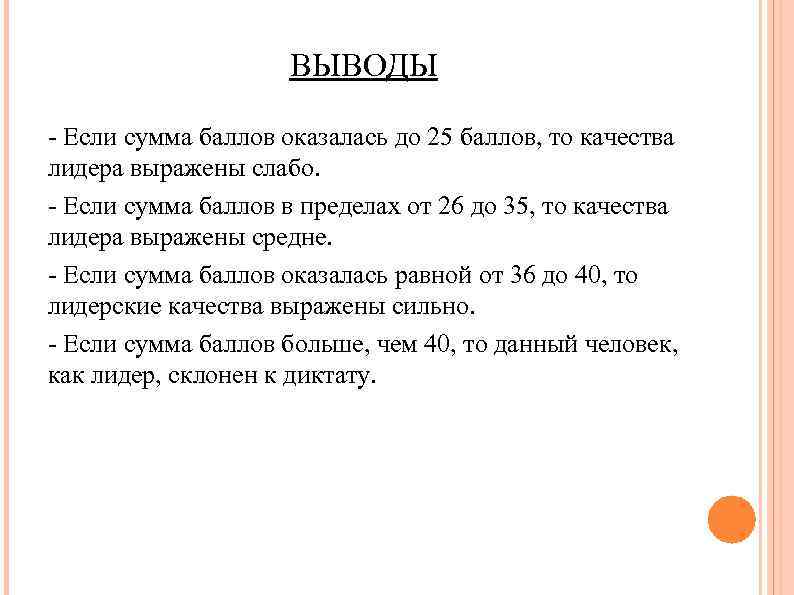 ВЫВОДЫ

- Если сумма баллов оказалась до 25 баллов, то качества лидера выражены слабо.

- Если сумма баллов в пределах от 26 до 35, то качества лидера выражены средне.

- Если сумма баллов оказалась равной от 36 до 40, то лидерские качества выражены сильно.

- Если сумма баллов больше, чем 40, то данный человек, как лидер, склонен к диктату.